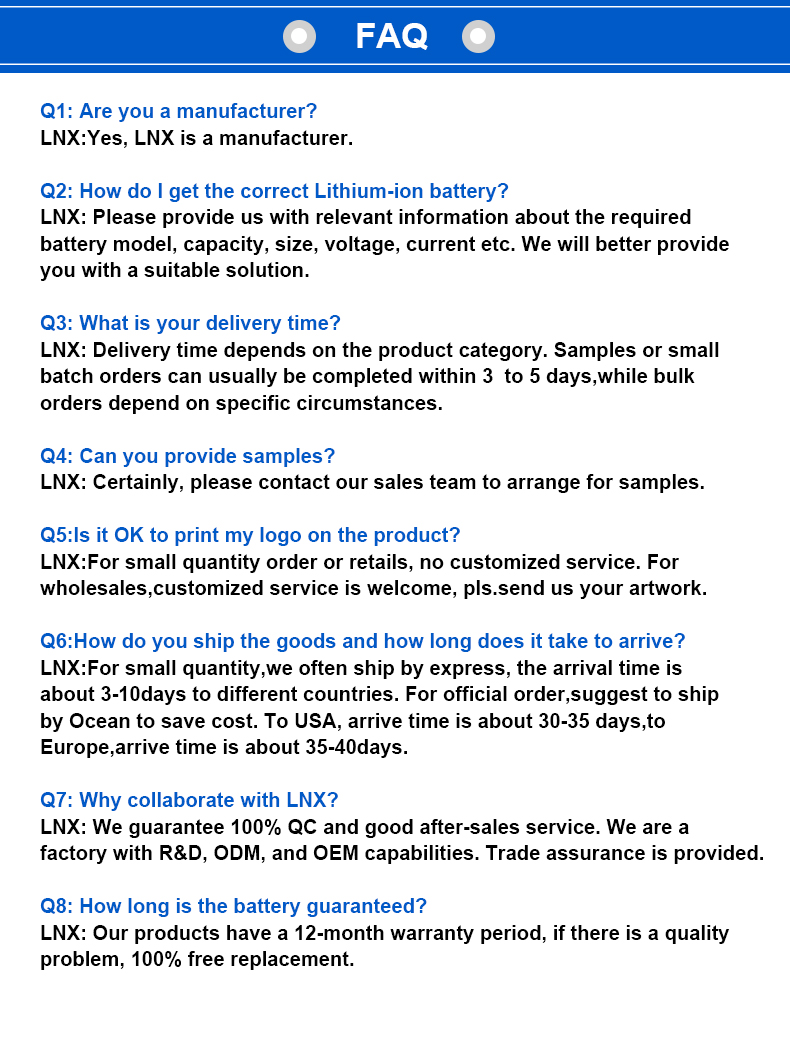 FAQ

Q1: Are you a manufacturer?
LNX:Yes, LNX is a manufacturer.

Q2: How do I get the correct Lithium-ion battery?
LNX: Please provide us with relevant information about the required battery model, capacity, size, voltage, current etc. We will better provide you with a suitable solution.

Q3: What is your delivery time?
LNX: Delivery time depends on the product category. Samples or small batch orders can usually be completed within 3 to 5 days,while bulk orders depend on specific circumstances.

Q4: Can you provide samples?
LNX: Certainly, please contact our sales team to arrange for samples.

Q5:Is it OK to print my logo on the product?
LNX:For small quantity order or retails, no customized service. For wholesales,customized service is welcome, pls.send us your artwork.

Q6:How do you ship the goods and how long does it take to arrive?
LNX:For small quantity,we often ship by express, the arrival time is about 3-10days to different countries. For official order,suggest to ship by Ocean to save cost. To USA, arrive time is about 30-35 days,to Europe,arrive time is about 35-40days.

Q7: Why collaborate with LNX?
LNX: We guarantee 100% QC and good after-sales service. We are a factory with R&D, ODM, and OEM capabilities. Trade assurance is provided.

Q8: How long is the battery guaranteed?
LNX: Our products have a 12-month warranty period, if there is a quality problem, 100% free replacement.